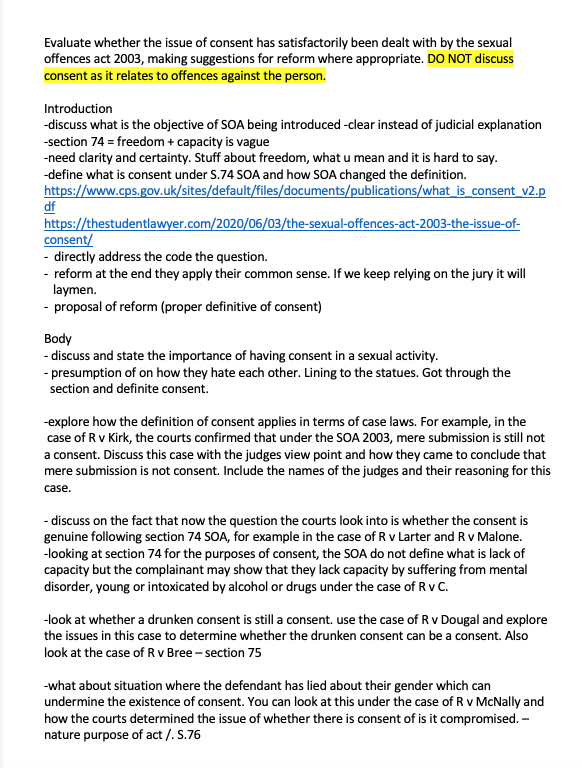 Evaluate whether the issue of consent has satisfactorily been dealt with by the sexual offences act 2003, making suggestions for reform where appropriate. DO NOT discuss consent as it relates to offences against the person.

Introduction
-discuss what is the objective of SOA being introduced -clear instead of judicial explanation
-section 74 = freedom + capacity is vague
-need clarity and certainty. Stuff about freedom, what u mean and it is hard to say.
-define what is consent under S.74 SOA and how SOA changed the definition.
https://www.cps.gov.uk/sites/default/files/documents/publications/what_is_consent_v2.pdf
https://thestudentlawyer.com/2020/06/03/the-sexual-offences-act-2003-the-issue-of-consent/
- directly address the code the question.
- reform at the end they apply their common sense. If we keep relying on the jury it will laymen.
- proposal of reform (proper definitive of consent)

Body
- discuss and state the importance of having consent in a sexual activity.
- presumption of on how they hate each other. Lining to the statues. Got through the section and definite consent.

-explore how the definition of consent applies in terms of case laws. For example, in the case of R v Kirk, the courts confirmed that under the SOA 2003, mere submission is still not a consent. Discuss this case with the judges view point and how they came to conclude that mere submission is not consent. Include the names of the judges and their reasoning for this case.

- discuss on the fact that now the question the courts look into is whether the consent is genuine following section 74 SOA, for example in the case of R v Larter and R v Malone.
-looking at section 74 for the purposes of consent, the SOA do not define what is lack of capacity but the complainant may show that they lack capacity by suffering from mental disorder, young or intoxicated by alcohol or drugs under the case of R v C.

-look at whether a drunken consent is still a consent. use the case of R v Dougal and explore the issues in this case to determine whether the drunken consent can be a consent. Also look at the case of R v Bree – section 75

-what about situation where the defendant has lied about their gender which can undermine the existence of consent. You can look at this under the case of R v McNally and how the courts determined the issue of whether there is consent of is it compromised. – nature purpose of act /. S.76